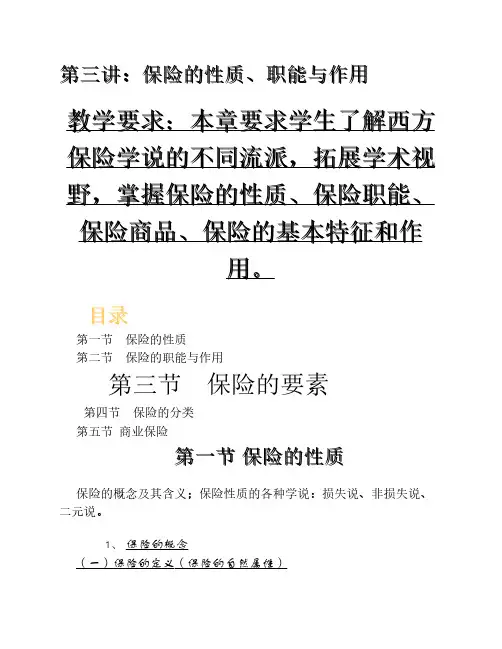 第三讲：保险的性质、职能与作用

教学要求：本章要求学生了解西方保险学说的不同流派，拓展学术视野，掌握保险的性质、保险职能、保险商品、保险的基本特征和作用。

目录

第一节　保险的性质
第二节　保险的职能与作用
第三节　保险的要素
第四节　保险的分类
第五节 商业保险

第一节 保险的性质

保险的概念及其含义；保险性质的各种学说：损失说、非损失说、二元说。

1、 保险的概念
（一）保险的定义（保险的自然属性）